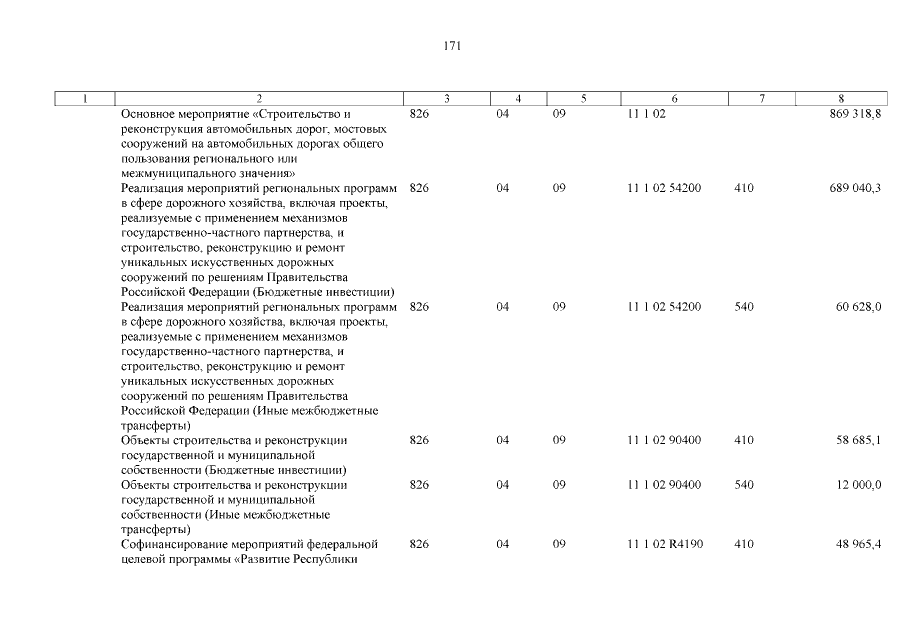 171

| 1 | 2 | 3 | 4 | 5 | 6 | 7 | 8 |
|---|---|---|---|---|---|---|---|
| | Основное мероприятие «Строительство и реконструкция автомобильных дорог, мостовых сооружений на автомобильных дорогах общего пользования регионального или межмуниципального значения» | 826 | 04 | 09 | 11 1 02 | | 869 318,8 |
| | Реализация мероприятий региональных программ в сфере дорожного хозяйства, включая проекты, реализуемые с применением механизмов государственно-частного партнерства, и строительство, реконструкцию и ремонт уникальных искусственных дорожных сооружений по решениям Правительства Российской Федерации (Бюджетные инвестиции) | 826 | 04 | 09 | 11 1 02 54200 | 410 | 689 040,3 |
| | Реализация мероприятий региональных программ в сфере дорожного хозяйства, включая проекты, реализуемые с применением механизмов государственно-частного партнерства, и строительство, реконструкцию и ремонт уникальных искусственных дорожных сооружений по решениям Правительства Российской Федерации (Иные межбюджетные трансферты) | 826 | 04 | 09 | 11 1 02 54200 | 540 | 60 628,0 |
| | Объекты строительства и реконструкции государственной и муниципальной собственности (Бюджетные инвестиции) | 826 | 04 | 09 | 11 1 02 90400 | 410 | 58 685,1 |
| | Объекты строительства и реконструкции государственной и муниципальной собственности (Иные межбюджетные трансферты) | 826 | 04 | 09 | 11 1 02 90400 | 540 | 12 000,0 |
| | Софинансирование мероприятий федеральной целевой программы «Развитие Республики | 826 | 04 | 09 | 11 1 02 R4190 | 410 | 48 965,4 |